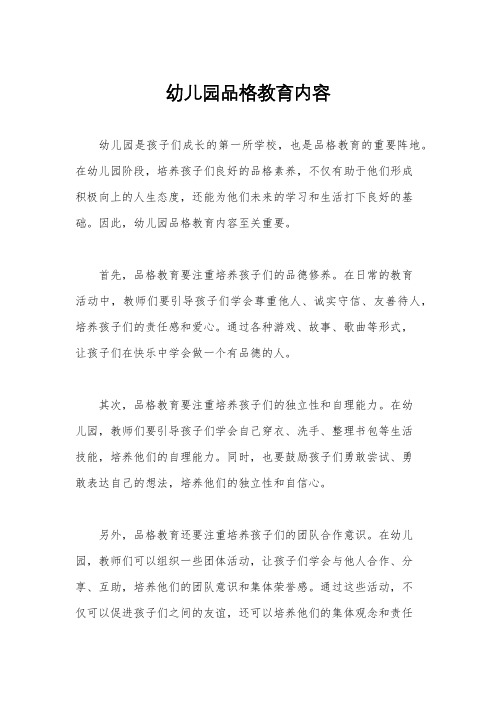 幼儿园品格教育内容

幼儿园是孩子们成长的第一所学校，也是品格教育的重要阵地。在幼儿园阶段，培养孩子们良好的品格素养，不仅有助于他们形成积极向上的人生态度，还能为他们未来的学习和生活打下良好的基础。因此，幼儿园品格教育内容至关重要。

首先，品格教育要注重培养孩子们的品德修养。在日常的教育活动中，教师们要引导孩子们学会尊重他人、诚实守信、友善待人，培养孩子们的责任感和爱心。通过各种游戏、故事、歌曲等形式，让孩子们在快乐中学会做一个有品德的人。

其次，品格教育要注重培养孩子们的独立性和自理能力。在幼儿园，教师们要引导孩子们学会自己穿衣、洗手、整理书包等生活技能，培养他们的自理能力。同时，也要鼓励孩子们勇敢尝试、勇敢表达自己的想法，培养他们的独立性和自信心。

另外，品格教育还要注重培养孩子们的团队合作意识。在幼儿园，教师们可以组织一些团体活动，让孩子们学会与他人合作、分享、互助，培养他们的团队意识和集体荣誉感。通过这些活动，不仅可以促进孩子们之间的友谊，还可以培养他们的集体观念和责任